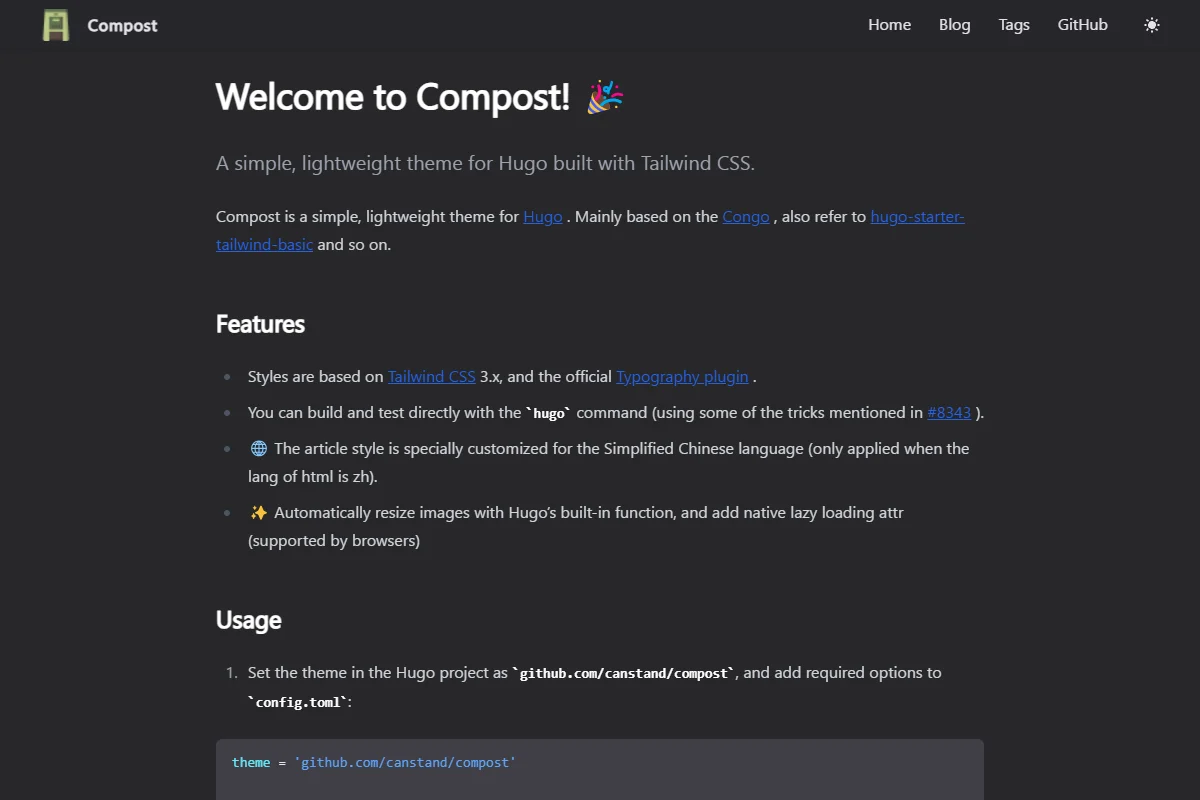 Compost

Home Blog Tags GitHub

Welcome to Compost! 🎉

A simple, lightweight theme for Hugo built with Tailwind CSS.

Compost is a simple, lightweight theme for Hugo . Mainly based on the Congo , also refer to hugo-starter-tailwind-basic and so on.

Features

- Styles are based on Tailwind CSS 3.x, and the official Typography plugin .
- You can build and test directly with the `hugo` command (using some of the tricks mentioned in #8343 ).
- 🌐 The article style is specially customized for the Simplified Chinese language (only applied when the lang of html is zh).
- ✨ Automatically resize images with Hugo's built-in function, and add native lazy loading attr (supported by browsers)

Usage

1. Set the theme in the Hugo project as `github.com/canstand/compost`, and add required options to `config.toml`:

theme = 'github.com/canstand/compost'